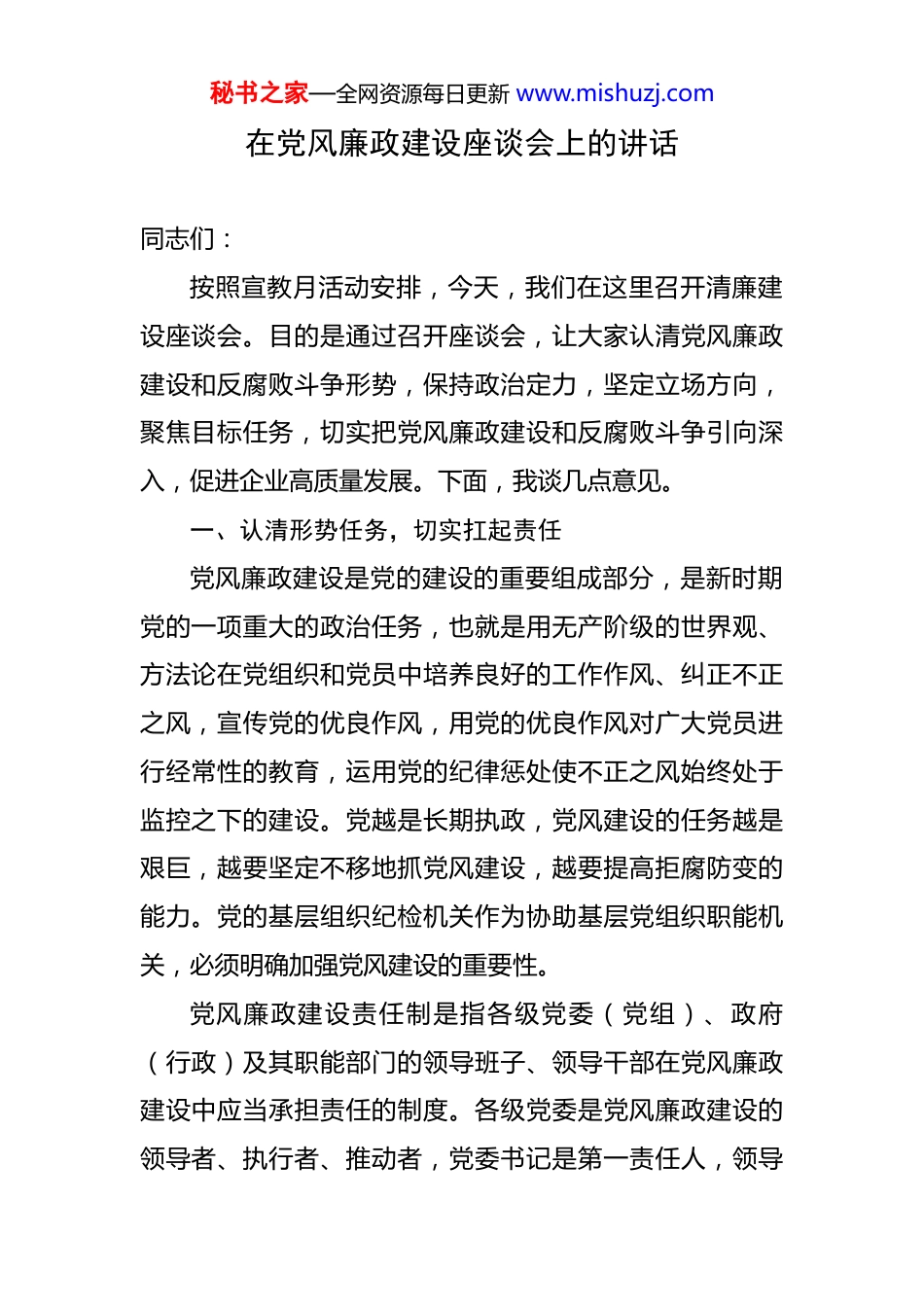 秘书之家—全网资源每日更新 www.mishuzj.com

在党风廉政建设座谈会上的讲话

同志们：

按照宣教月活动安排，今天，我们在这里召开清廉建设座谈会。目的是通过召开座谈会，让大家认清党风廉政建设和反腐败斗争形势，保持政治定力，坚定立场方向，聚焦目标任务，切实把党风廉政建设和反腐败斗争引向深入，促进企业高质量发展。下面，我谈几点意见。

一、认清形势任务，切实扛起责任

党风廉政建设是党的建设的重要组成部分，是新时期党的一项重大的政治任务，也就是用无产阶级的世界观、方法论在党组织和党员中培养良好的工作作风、纠正不正之风，宣传党的优良作风，用党的优良作风对广大党员进行经常性的教育，运用党的纪律惩处使不正之风始终处于监控之下的建设。党越是长期执政，党风建设的任务越是艰巨，越要坚定不移地抓党风建设，越要提高拒腐防变的能力。党的基层组织纪检机关作为协助基层党组织职能机关，必须明确加强党风建设的重要性。

党风廉政建设责任制是指各级党委（党组）、政府（行政）及其职能部门的领导班子、领导干部在党风廉政建设中应当承担责任的制度。各级党委是党风廉政建设的领导者、执行者、推动者，党委书记是第一责任人，领导